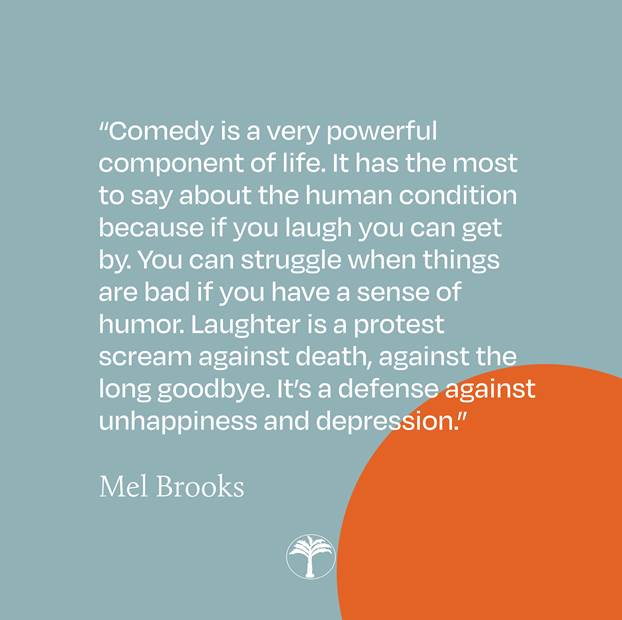 “Comedy is a very powerful component of life. It has the most to say about the human condition because if you laugh you can get by. You can struggle when things are bad if you have a sense of humor. Laughter is a protest scream against death, against the long goodbye. It’s a defense against unhappiness and depression.”

Mel Brooks